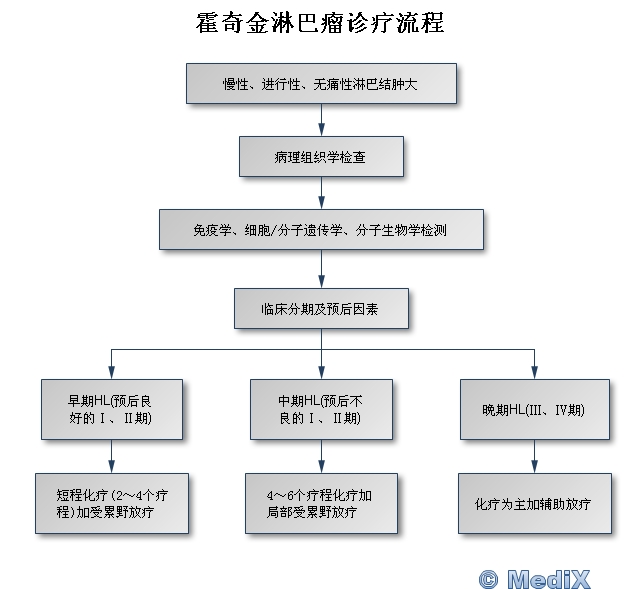 霍奇金淋巴瘤诊疗流程

慢性、进行性、无痛性淋巴结肿大

病理组织学检查

免疫学、细胞/分子遗传学、分子生物学检测

临床分期及预后因素

早期HL(预后良好的Ⅰ、Ⅱ期)

中期HL(预后不良的Ⅰ、Ⅱ期)

晚期HL(III、IV期)

短程化疗(2～4个疗程)加受累野放疗

4～6个疗程化疗加局部受累野放疗

化疗为主加辅助放疗

© MediX